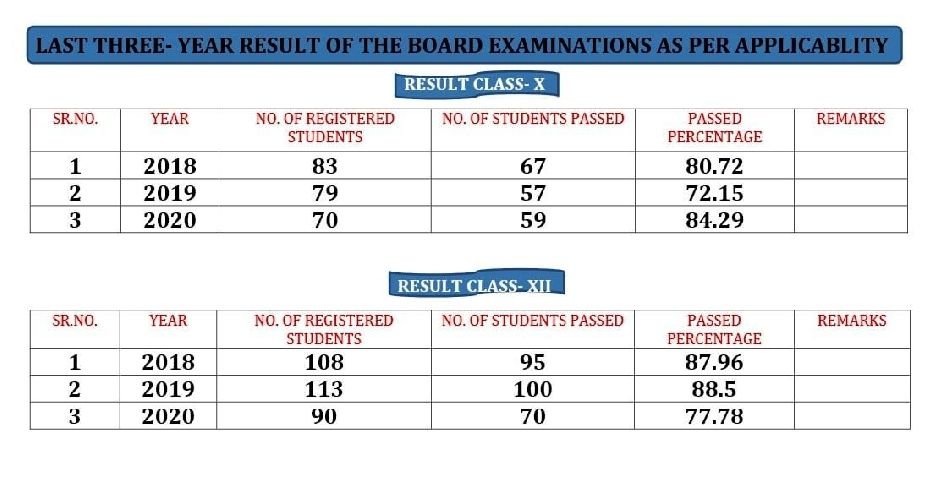 LAST THREE- YEAR RESULT OF THE BOARD EXAMINATIONS AS PER APPLICABLITY

RESULT CLASS- X

| SR.NO. | YEAR | NO. OF REGISTERED STUDENTS | NO. OF STUDENTS PASSED | PASSED PERCENTAGE | REMARKS |
|---|---|---|---|---|---|
| 1 | 2018 | 83 | 67 | 80.72 | |
| 2 | 2019 | 79 | 57 | 72.15 | |
| 3 | 2020 | 70 | 59 | 84.29 | |

RESULT CLASS- XII

| SR.NO. | YEAR | NO. OF REGISTERED STUDENTS | NO. OF STUDENTS PASSED | PASSED PERCENTAGE | REMARKS |
|---|---|---|---|---|---|
| 1 | 2018 | 108 | 95 | 87.96 | |
| 2 | 2019 | 113 | 100 | 88.5 | |
| 3 | 2020 | 90 | 70 | 77.78 | |